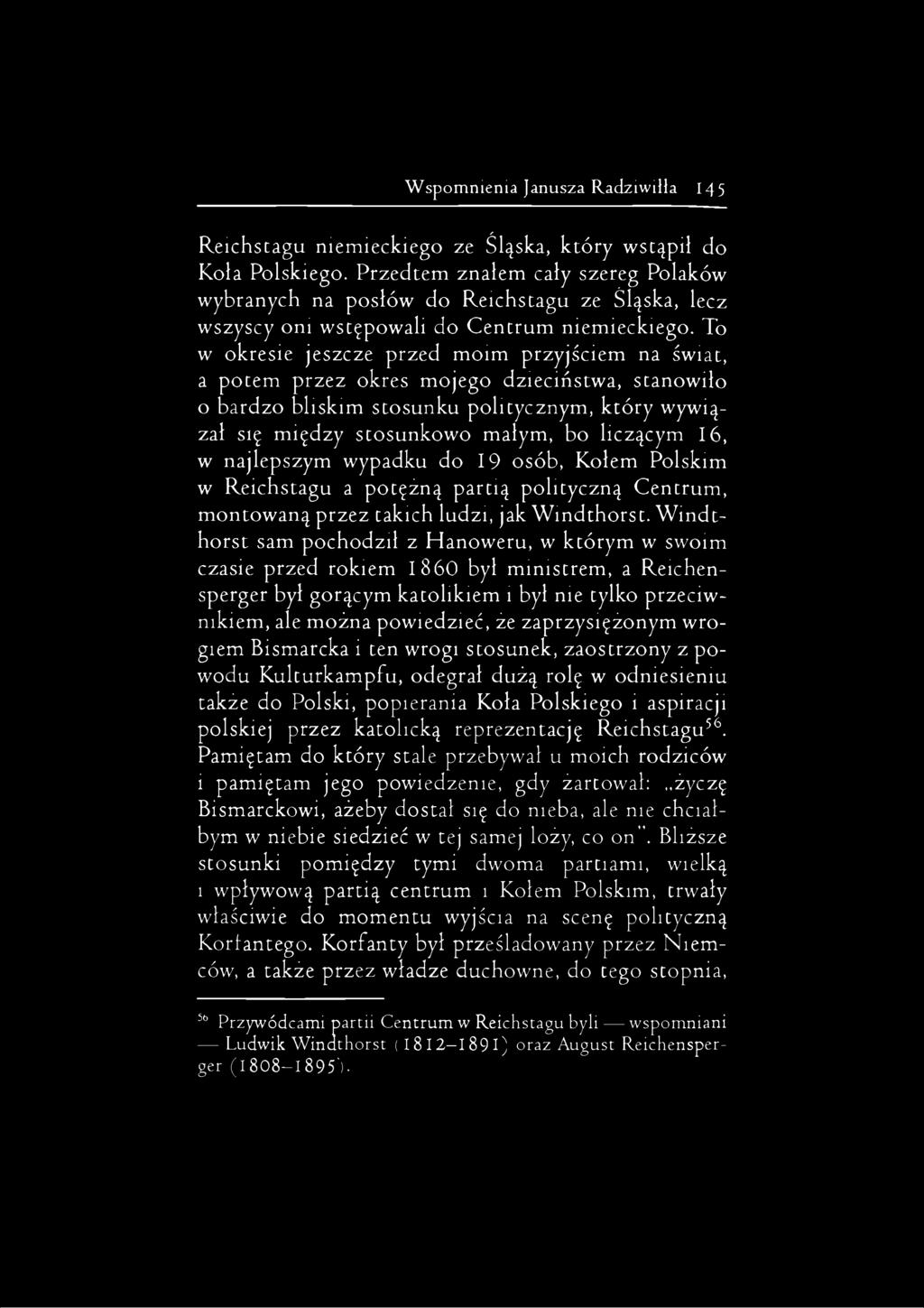 Wspomnienia Janusza Radziwiłła 145

Reichstagu niemieckiego ze Śląska, który wstąpił do Koła Polskiego. Przedtem znałem cały szereg Polaków wybranych na posłów do Reichstagu ze Śląska, lecz wszyscy oni wstępowali do Centrum niemieckiego. To w okresie jeszcze przed moim przyjściem na świat, a potem przez okres mojego dzieciństwa, stanowiło o bardzo bliskim stosunku politycznym, który wywiązał się między stosunkowo małym, bo liczącym 16, w najlepszym wypadku do 19 osób, Kołem Polskim w Reichstagu a potężną partią polityczną Centrum, montowaną przez takich ludzi, jak Windthorst. Windthorst sam pochodził z Hanoweru, w którym w swoim czasie przed rokiem 1860 był ministrem, a Reichensperger był gorącym katolikiem i był nie tylko przeciwnikiem, ale można powiedzieć, że zaprzysiężonym wrogiem Bismarcka i ten wrogi stosunek, zaostrzony z powodu Kulturkampfu, odegrał dużą rolę w odniesieniu także do Polski, popierania Koła Polskiego i aspiracji polskiej przez katolicką reprezentację Reichstagu$^{56}$. Pamiętam do który stale przebywał u moich rodziców i pamiętam jego powiedzenie, gdy żartował: „życzę Bismarckowi, ażeby dostał się do nieba, ale nie chciałbym w niebie siedzieć w tej samej loży, co on". Bliższe stosunki pomiędzy tymi dwoma partiami, wielką i wpływową partią centrum i Kołem Polskim, trwały właściwie do momentu wyjścia na scenę polityczną Korfantego. Korfanty był prześladowany przez Niemców, a także przez władze duchowne, do tego stopnia,

$^{56}$ Przywódcami partii Centrum w Reichstagu byli — wspomniani — Ludwik Windthorst (1812–1891) oraz August Reichensperger (1808–1895).